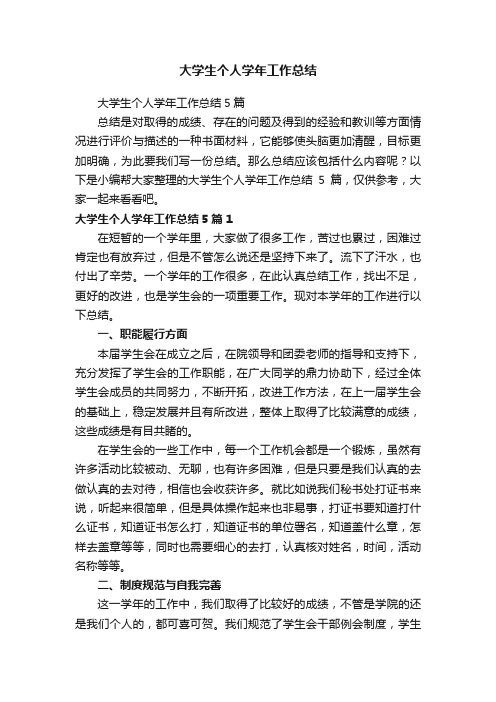 大学生个人学年工作总结

大学生个人学年工作总结5篇

总结是对取得的成绩、存在的问题及得到的经验和教训等方面情况进行评价与描述的一种书面材料，它能够使头脑更加清醒，目标更加明确，为此要我们写一份总结。那么总结应该包括什么内容呢？以下是小编帮大家整理的大学生个人学年工作总结 5 篇，仅供参考，大家一起来看看吧。

大学生个人学年工作总结5篇1

在短暂的一个学年里，大家做了很多工作，苦过也累过，困难过肯定也有放弃过，但是不管怎么说还是坚持下来了。流下了汗水，也付出了辛劳。一个学年的工作很多，在此认真总结工作，找出不足，更好的改进，也是学生会的一项重要工作。现对本学年的工作进行以下总结。

一、职能履行方面

本届学生会在成立之后，在院领导和团委老师的指导和支持下，充分发挥了学生会的工作职能，在广大同学的鼎力协助下，经过全体学生会成员的共同努力，不断开拓，改进工作方法，在上一届学生会的基础上，稳定发展并且有所改进，整体上取得了比较满意的成绩，这些成绩是有目共睹的。

在学生会的一些工作中，每一个工作机会都是一个锻炼，虽然有许多活动比较被动、无聊，也有许多困难，但是只要是我们认真的去做认真的去对待，相信也会收获许多。就比如说我们秘书处打证书来说，听起来很简单，但是具体操作起来也非易事，打证书要知道打什么证书，知道证书怎么打，知道证书的单位署名，知道盖什么章，怎样去盖章等等，同时也需要细心的去打，认真核对姓名，时间，活动名称等等。

二、制度规范与自我完善

这一学年的工作中，我们取得了比较好的成绩，不管是学院的还是我们个人的，都可喜可贺。我们规范了学生会干部例会制度，学生